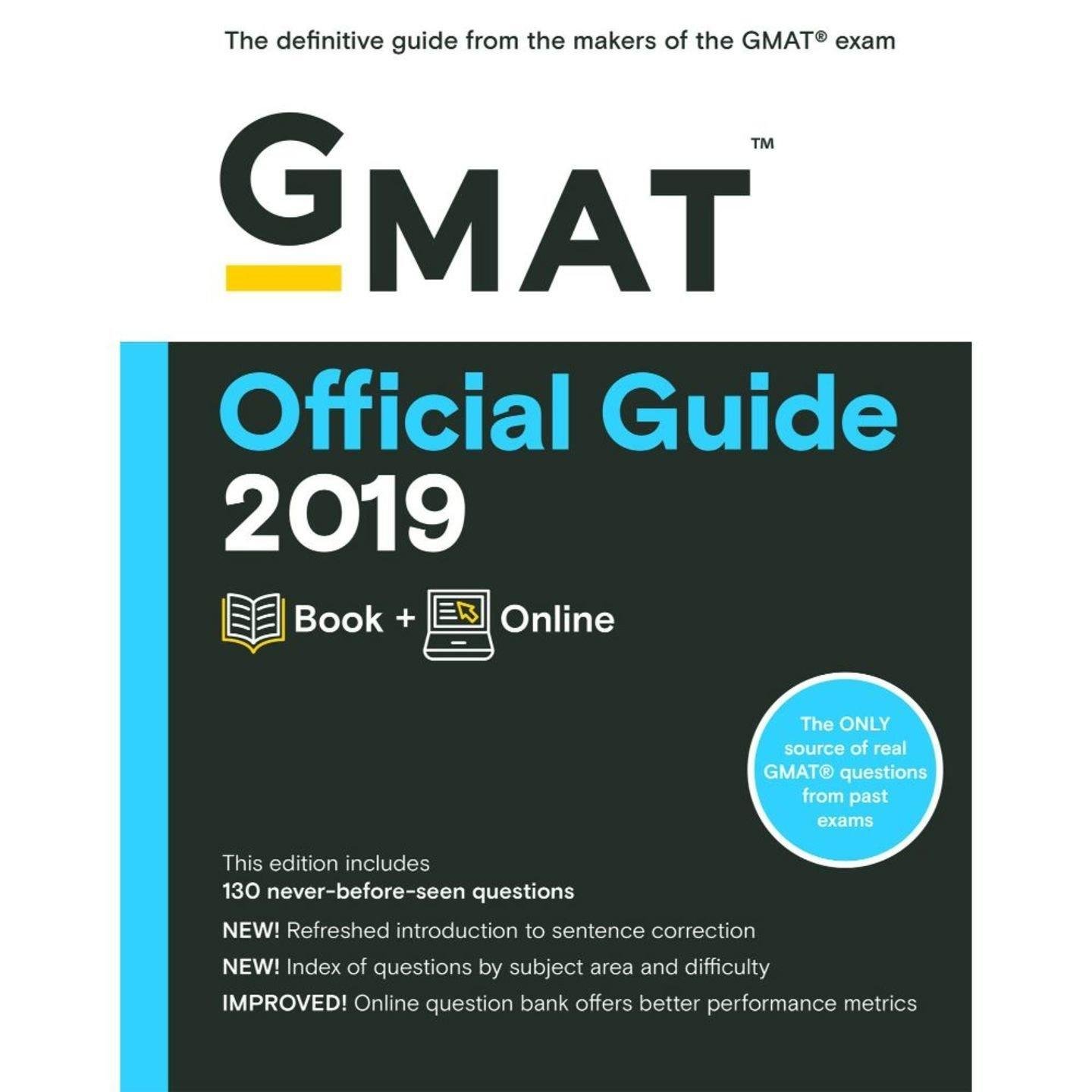 The definitive guide from the makers of the GMAT® exam

GMAT™

Official Guide 2019

Book + Online

The ONLY source of real GMAT® questions from past exams

This edition includes
130 never-before-seen questions

NEW! Refreshed introduction to sentence correction

NEW! Index of questions by subject area and difficulty

IMPROVED! Online question bank offers better performance metrics